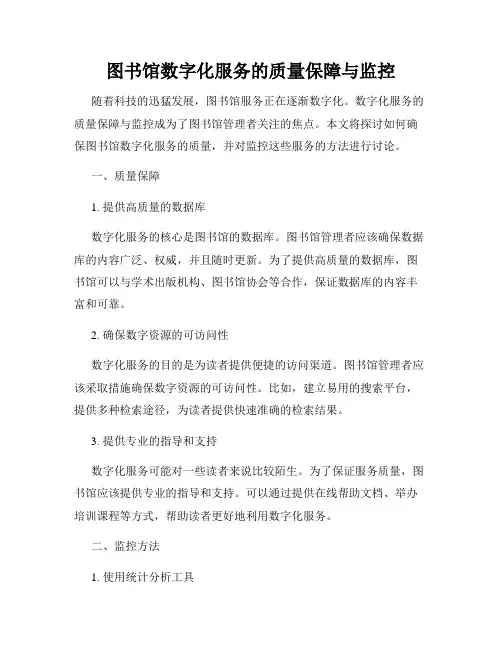 图书馆数字化服务的质量保障与监控

随着科技的迅猛发展，图书馆服务正在逐渐数字化。数字化服务的质量保障与监控成为了图书馆管理者关注的焦点。本文将探讨如何确保图书馆数字化服务的质量，并对监控这些服务的方法进行讨论。

一、质量保障

1. 提供高质量的数据库

数字化服务的核心是图书馆的数据库。图书馆管理者应该确保数据库的内容广泛、权威，并且随时更新。为了提供高质量的数据库，图书馆可以与学术出版机构、图书馆协会等合作，保证数据库的内容丰富和可靠。

2. 确保数字资源的可访问性

数字化服务的目的是为读者提供便捷的访问渠道。图书馆管理者应该采取措施确保数字资源的可访问性。比如，建立易用的搜索平台，提供多种检索途径，为读者提供快速准确的检索结果。

3. 提供专业的指导和支持

数字化服务可能对一些读者来说比较陌生。为了保证服务质量，图书馆应该提供专业的指导和支持。可以通过提供在线帮助文档、举办培训课程等方式，帮助读者更好地利用数字化服务。

二、监控方法

1. 使用统计分析工具